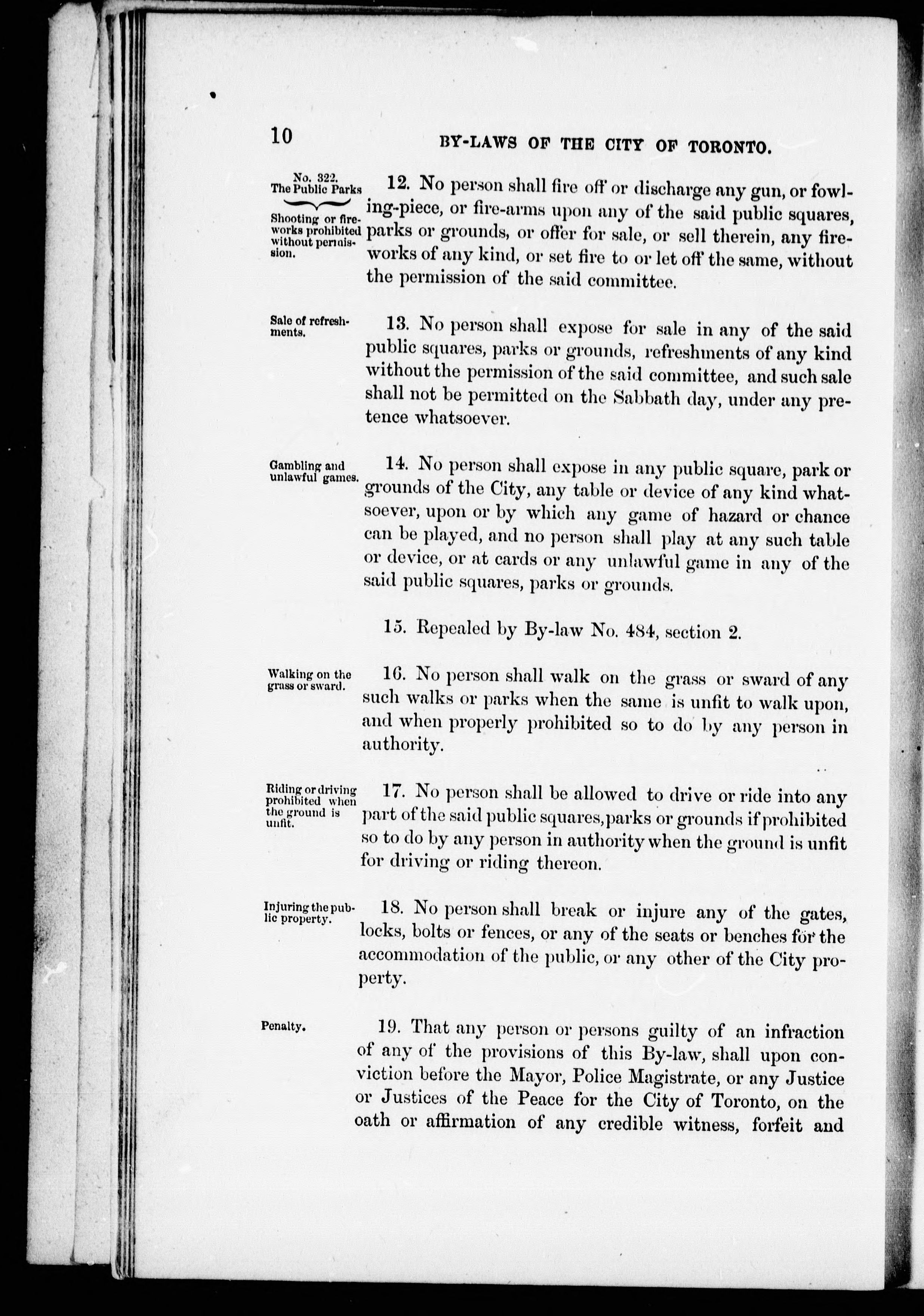 10 BY-LAWS OF THE CITY OF TORONTO.

No. 322.
The Public Parks

Shooting or fireworks prohibited without permission.

12. No person shall fire off or discharge any gun, or fowling-piece, or fire-arms upon any of the said public squares, parks or grounds, or offer for sale, or sell therein, any fireworks of any kind, or set fire to or let off the same, without the permission of the said committee.

Sale of refreshments.

13. No person shall expose for sale in any of the said public squares, parks or grounds, refreshments of any kind without the permission of the said committee, and such sale shall not be permitted on the Sabbath day, under any pretence whatsoever.

Gambling and unlawful games.

14. No person shall expose in any public square, park or grounds of the City, any table or device of any kind whatsoever, upon or by which any game of hazard or chance can be played, and no person shall play at any such table or device, or at cards or any unlawful game in any of the said public squares, parks or grounds.

15. Repealed by By-law No. 484, section 2.

Walking on the grass or sward.

16. No person shall walk on the grass or sward of any such walks or parks when the same is unfit to walk upon, and when properly prohibited so to do by any person in authority.

Riding or driving prohibited when the ground is unfit.

17. No person shall be allowed to drive or ride into any part of the said public squares, parks or grounds if prohibited so to do by any person in authority when the ground is unfit for driving or riding thereon.

Injuring the public property.

18. No person shall break or injure any of the gates, locks, bolts or fences, or any of the seats or benches for the accommodation of the public, or any other of the City property.

Penalty.

19. That any person or persons guilty of an infraction of any of the provisions of this By-law, shall upon conviction before the Mayor, Police Magistrate, or any Justice or Justices of the Peace for the City of Toronto, on the oath or affirmation of any credible witness, forfeit and